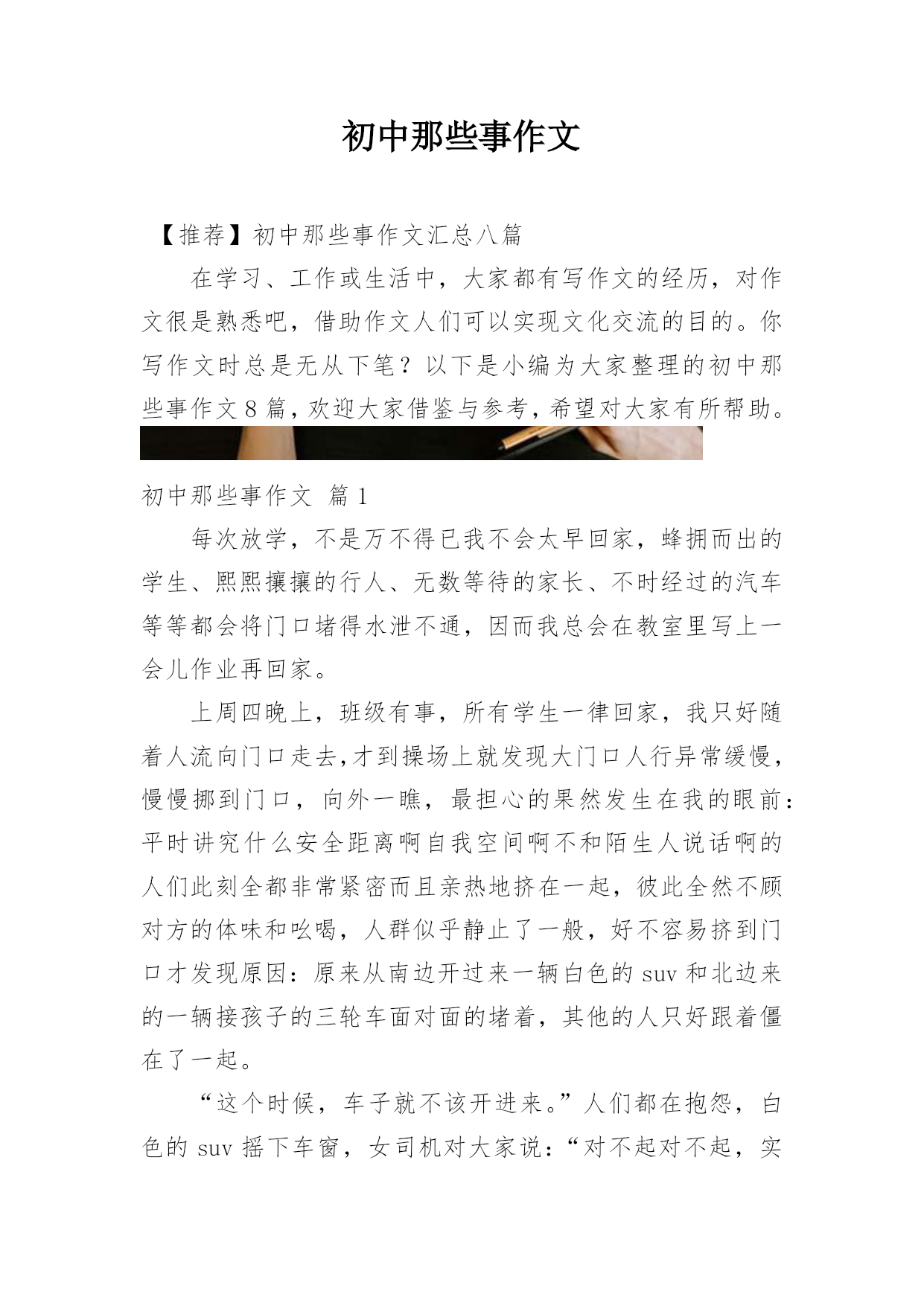 初中那些事作文

【推荐】初中那些事作文汇总八篇

在学习、工作或生活中，大家都有写作文的经历，对作文很是熟悉吧，借助作文人们可以实现文化交流的目的。你写作文时总是无从下笔？以下是小编为大家整理的初中那些事作文8篇，欢迎大家借鉴与参考，希望对大家有所帮助。

初中那些事作文 篇1

每次放学，不是万不得已我不会太早回家，蜂拥而出的学生、熙熙攘攘的行人、无数等待的家长、不时经过的汽车等等都会将门口堵得水泄不通，因而我总会在教室里写上一会儿作业再回家。

上周四晚上，班级有事，所有学生一律回家，我只好随着人流向门口走去，才到操场上就发现大门口人行异常缓慢，慢慢挪到门口，向外一瞧，最担心的果然发生在我的眼前：平时讲究什么安全距离啊自我空间啊不和陌生人说话啊的人们此刻全都非常紧密而且亲热地挤在一起，彼此全然不顾对方的体味和吆喝，人群似乎静止了一般，好不容易挤到门口才发现原因：原来从南边开过来一辆白色的suv和北边来的一辆接孩子的三轮车面对面的堵着，其他的人只好跟着僵在了一起。

“这个时候，车子就不该开进来。”人们都在抱怨，白色的suv摇下车窗，女司机对大家说：“对不起对不起，实